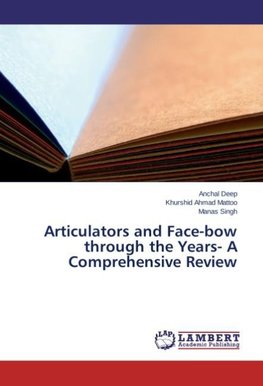 Anchal Deep
Khurshid Ahmad Mattoo
Manas Singh

Articulators and Face-bow through the Years- A Comprehensive Review

LAP LAMBERT Academic Publishing